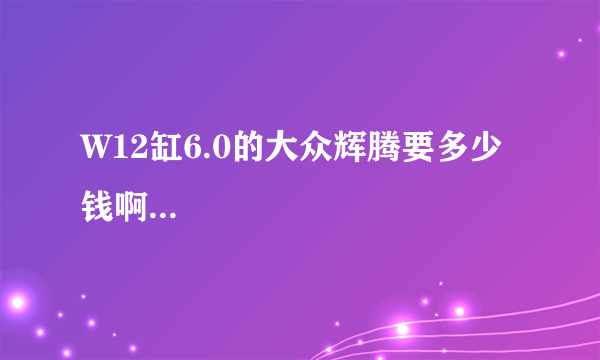 W12缸6.0的大众辉腾要多少钱啊...